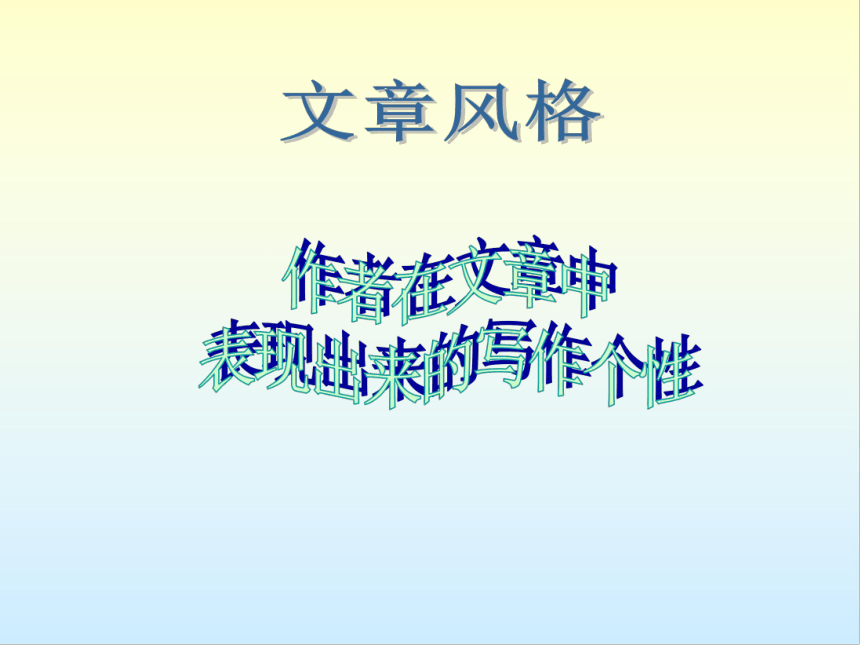 文章风格

作者在文章中
表现出来的写作个性